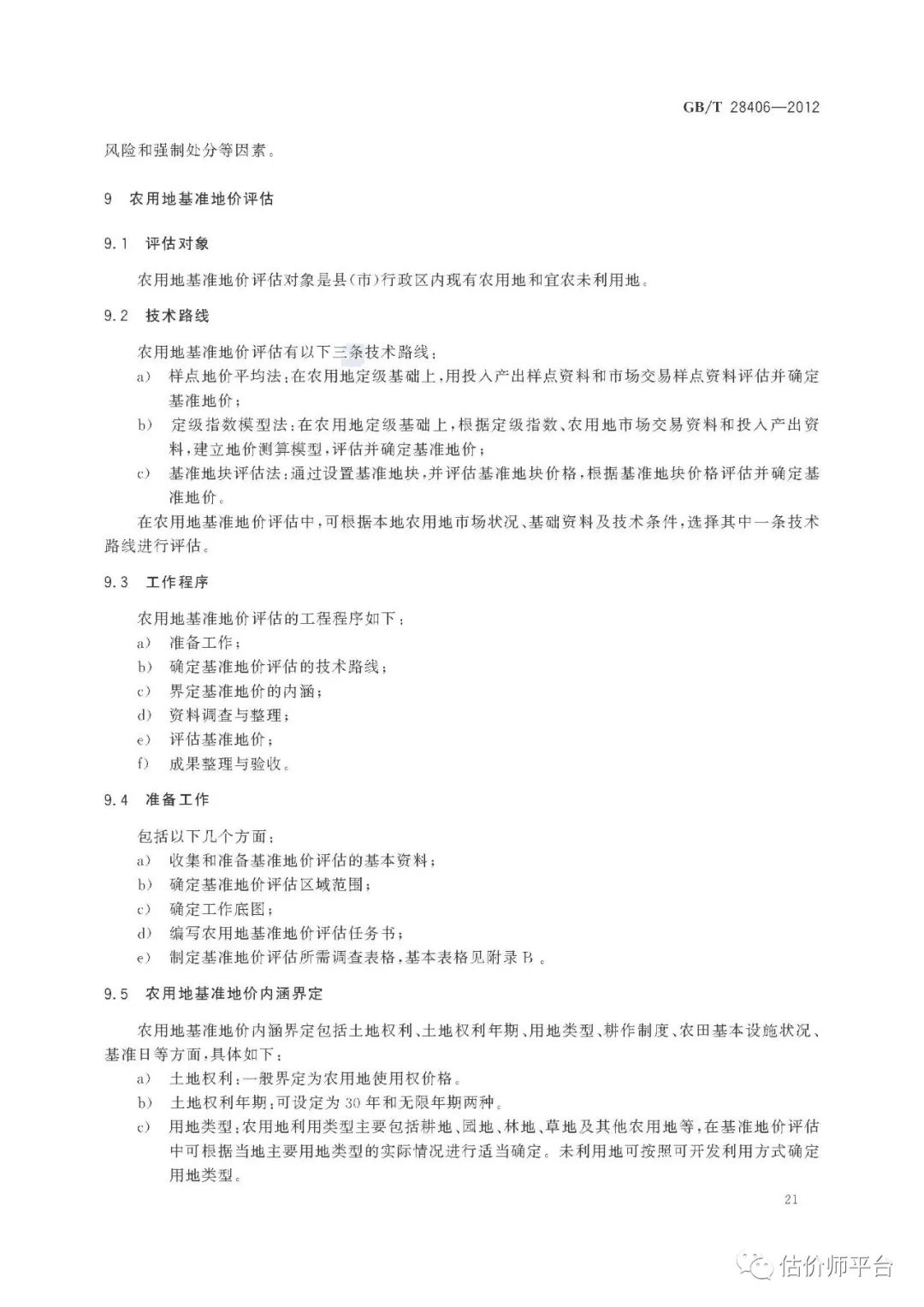 GB/T 28406—2012

风险和强制处分等因素。

9 农用地基准地价评估

9.1 评估对象

农用地基准地价评估对象是县(市)行政区内现有农用地和宜农未利用地。

9.2 技术路线

农用地基准地价评估有以下三条技术路线：

a) 样点地价平均法：在农用地定级基础上，用投入产出样点资料和市场交易样点资料评估并确定基准地价；

b) 定级指数模型法：在农用地定级基础上，根据定级指数、农用地市场交易资料和投入产出资料，建立地价测算模型，评估并确定基准地价；

c) 基准地块评估法：通过设置基准地块，并评估基准地块价格，根据基准地块价格评估并确定基准地价。

在农用地基准地价评估中，可根据本地农用地市场状况、基础资料及技术条件，选择其中一条技术路线进行评估。

9.3 工作程序

农用地基准地价评估的工程程序如下：

a) 准备工作；

b) 确定基准地价评估的技术路线；

c) 界定基准地价的内涵；

d) 资料调查与整理；

e) 评估基准地价；

f) 成果整理与验收。

9.4 准备工作

包括以下几个方面：

a) 收集和准备基准地价评估的基本资料；

b) 确定基准地价评估区域范围；

c) 确定工作底图；

d) 编写农用地基准地价评估任务书；

e) 制定基准地价评估所需调查表格，基本表格见附录 B 。

9.5 农用地基准地价内涵界定

农用地基准地价内涵界定包括土地权利、土地权利年期、用地类型、耕作制度、农田基本设施状况、基准日等方面，具体如下：

a) 土地权利：一般界定为农用地使用权价格。

b) 土地权利年期：可设定为 30 年和无限年期两种。

c) 用地类型：农用地利用类型主要包括耕地、园地、林地、草地及其他农用地等，在基准地价评估中可根据当地主要用地类型的实际情况进行适当确定。未利用地可按照可开发利用方式确定用地类型。

21

估价师平台